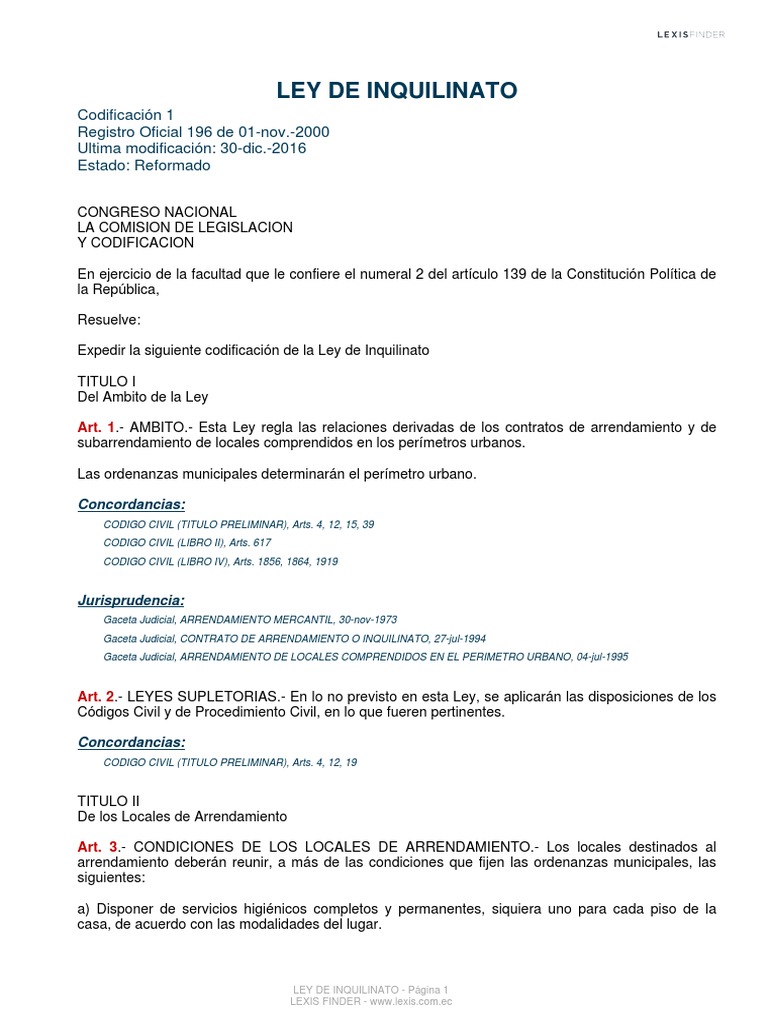 LEXISFINDER

LEY DE INQUILINATO

Codificación 1
Registro Oficial 196 de 01-nov.-2000
Ultima modificación: 30-dic.-2016
Estado: Reformado

CONGRESO NACIONAL
LA COMISION DE LEGISLACION
Y CODIFICACION

En ejercicio de la facultad que le confiere el numeral 2 del artículo 139 de la Constitución Política de la República,

Resuelve:

Expedir la siguiente codificación de la Ley de Inquilinato

TITULO I
Del Ambito de la Ley

Art. 1.- AMBITO.- Esta Ley regla las relaciones derivadas de los contratos de arrendamiento y de subarrendamiento de locales comprendidos en los perímetros urbanos.

Las ordenanzas municipales determinarán el perímetro urbano.

Concordancias:
CODIGO CIVIL (TITULO PRELIMINAR), Arts. 4, 12, 15, 39
CODIGO CIVIL (LIBRO II), Arts. 617
CODIGO CIVIL (LIBRO IV), Arts. 1856, 1864, 1919

Jurisprudencia:
Gaceta Judicial, ARRENDAMIENTO MERCANTIL, 30-nov-1973
Gaceta Judicial, CONTRATO DE ARRENDAMIENTO O INQUILINATO, 27-jul-1994
Gaceta Judicial, ARRENDAMIENTO DE LOCALES COMPRENDIDOS EN EL PERIMETRO URBANO, 04-jul-1995

Art. 2.- LEYES SUPLETORIAS.- En lo no previsto en esta Ley, se aplicarán las disposiciones de los Códigos Civil y de Procedimiento Civil, en lo que fueren pertinentes.

Concordancias:
CODIGO CIVIL (TITULO PRELIMINAR), Arts. 4, 12, 19

TITULO II
De los Locales de Arrendamiento

Art. 3.- CONDICIONES DE LOS LOCALES DE ARRENDAMIENTO.- Los locales destinados al arrendamiento deberán reunir, a más de las condiciones que fijen las ordenanzas municipales, las siguientes:

a) Disponer de servicios higiénicos completos y permanentes, siquiera uno para cada piso de la casa, de acuerdo con las modalidades del lugar.

LEY DE INQUILINATO - Página 1
LEXIS FINDER - www.lexis.com.ec